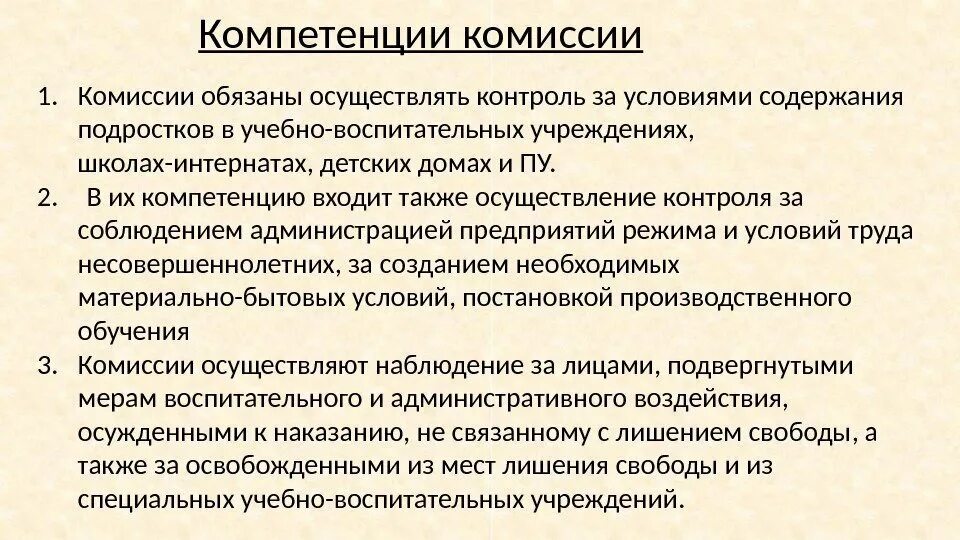 Компетенции комиссии

1. Комиссии обязаны осуществлять контроль за условиями содержания подростков в учебно-воспитательных учреждениях, школах-интернатах, детских домах и ПУ.
2. В их компетенцию входит также осуществление контроля за соблюдением администрацией предприятий режима и условий труда несовершеннолетних, за созданием необходимых материально-бытовых условий, постановкой производственного обучения
3. Комиссии осуществляют наблюдение за лицами, подвергнутыми мерам воспитательного и административного воздействия, осужденными к наказанию, не связанному с лишением свободы, а также за освобожденными из мест лишения свободы и из специальных учебно-воспитательных учреждений.